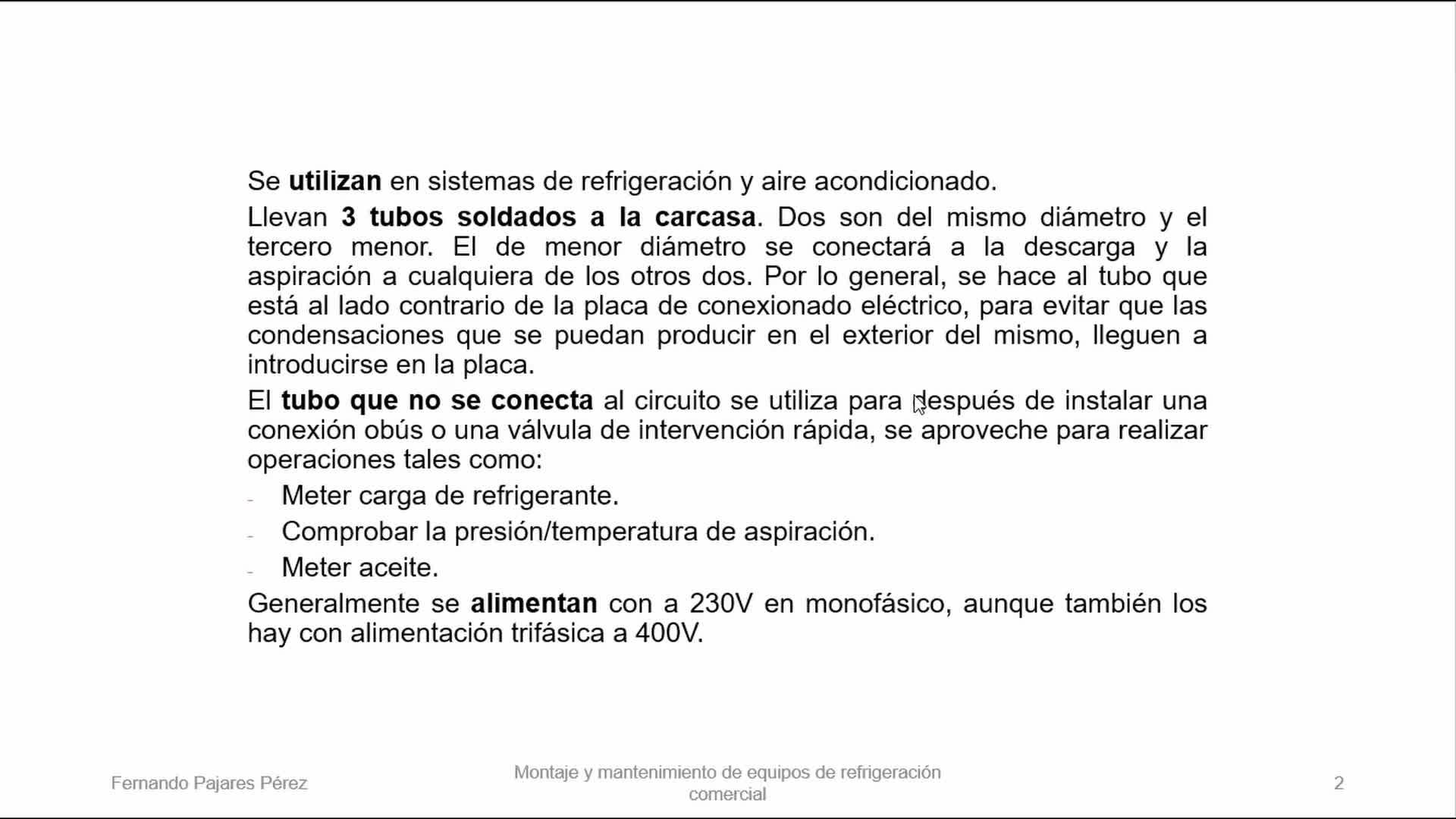 Se utilizan en sistemas de refrigeración y aire acondicionado.

Llevan 3 tubos soldados a la carcasa. Dos son del mismo diámetro y el tercero menor. El de menor diámetro se conectará a la descarga y la aspiración a cualquiera de los otros dos. Por lo general, se hace al tubo que está al lado contrario de la placa de conexionado eléctrico, para evitar que las condensaciones que se puedan producir en el exterior del mismo, lleguen a introducirse en la placa.

El tubo que no se conecta al circuito se utiliza para después de instalar una conexión obús o una válvula de intervención rápida, se aproveche para realizar operaciones tales como:

- Meter carga de refrigerante.
- Comprobar la presión/temperatura de aspiración.
- Meter aceite.

Generalmente se alimentan con a 230V en monofásico, aunque también los hay con alimentación trifásica a 400V.

Fernando Pajares Pérez

Montaje y mantenimiento de equipos de refrigeración comercial

2